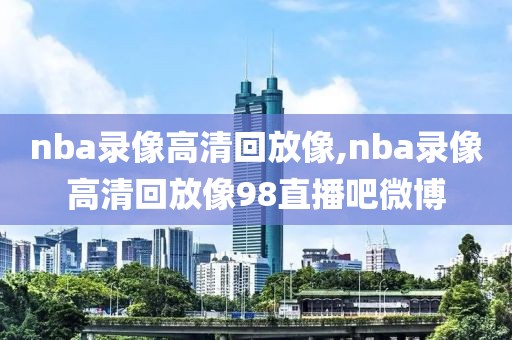 nba录像高清回放像,nba录像高清回放像98直播吧微博